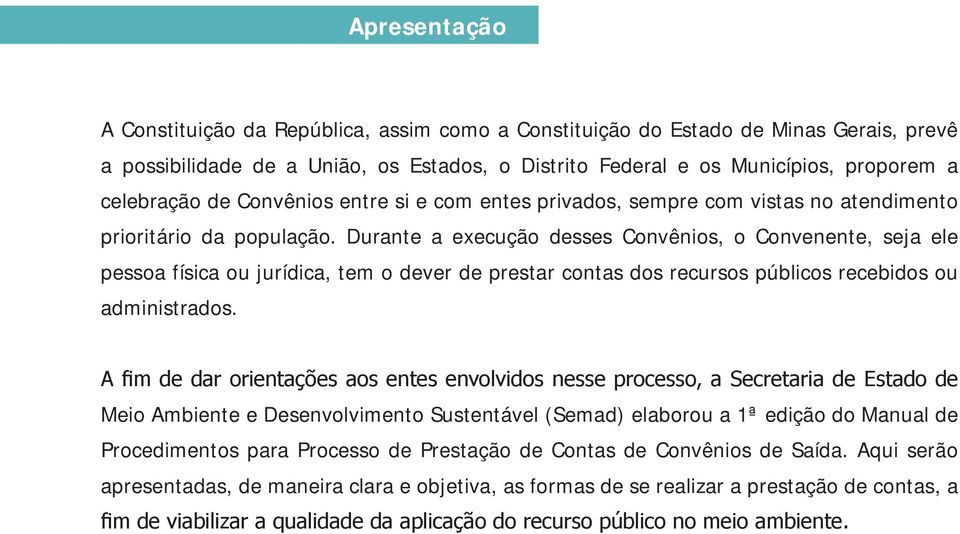 Apresentação

A Constituição da República, assim como a Constituição do Estado de Minas Gerais, prevê a possibilidade de a União, os Estados, o Distrito Federal e os Municípios, proporem a celebração de Convênios entre si e com entes privados, sempre com vistas no atendimento prioritário da população. Durante a execução desses Convênios, o Convenente, seja ele pessoa física ou jurídica, tem o dever de prestar contas dos recursos públicos recebidos ou administrados.

A fim de dar orientações aos entes envolvidos nesse processo, a Secretaria de Estado de Meio Ambiente e Desenvolvimento Sustentável (Semad) elaborou a 1ª edição do Manual de Procedimentos para Processo de Prestação de Contas de Convênios de Saída. Aqui serão apresentadas, de maneira clara e objetiva, as formas de se realizar a prestação de contas, a fim de viabilizar a qualidade da aplicação do recurso público no meio ambiente.